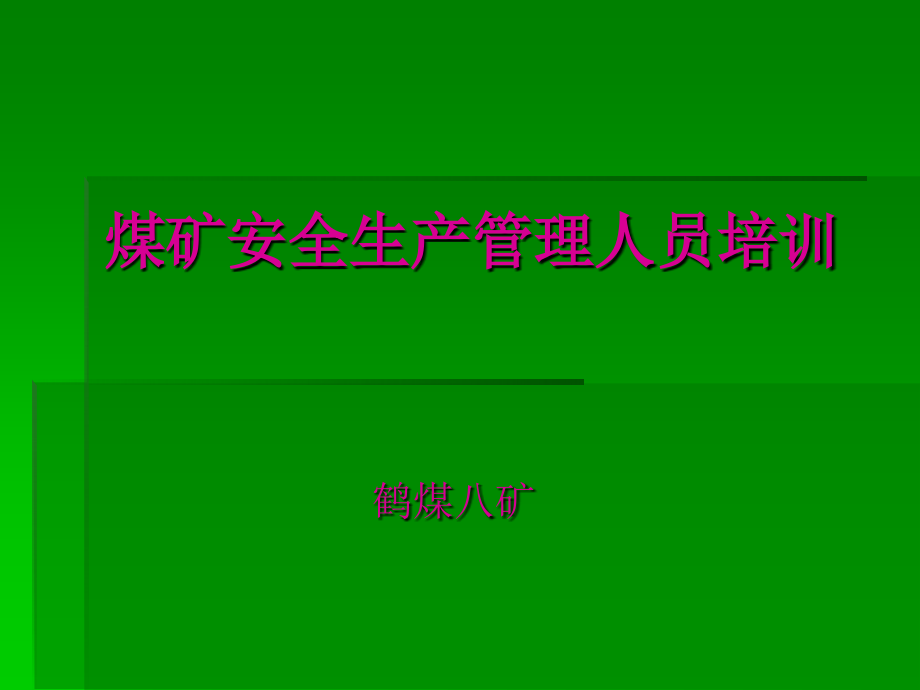 煤矿安全生产管理人员培训

鹤煤八矿